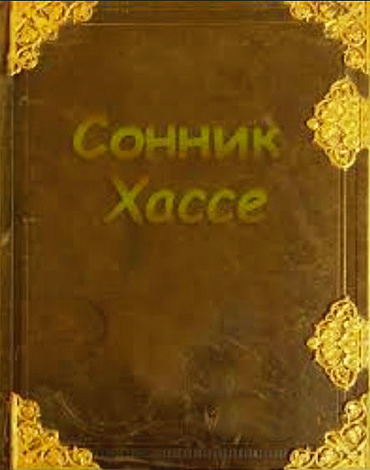 Сонник
Хассе